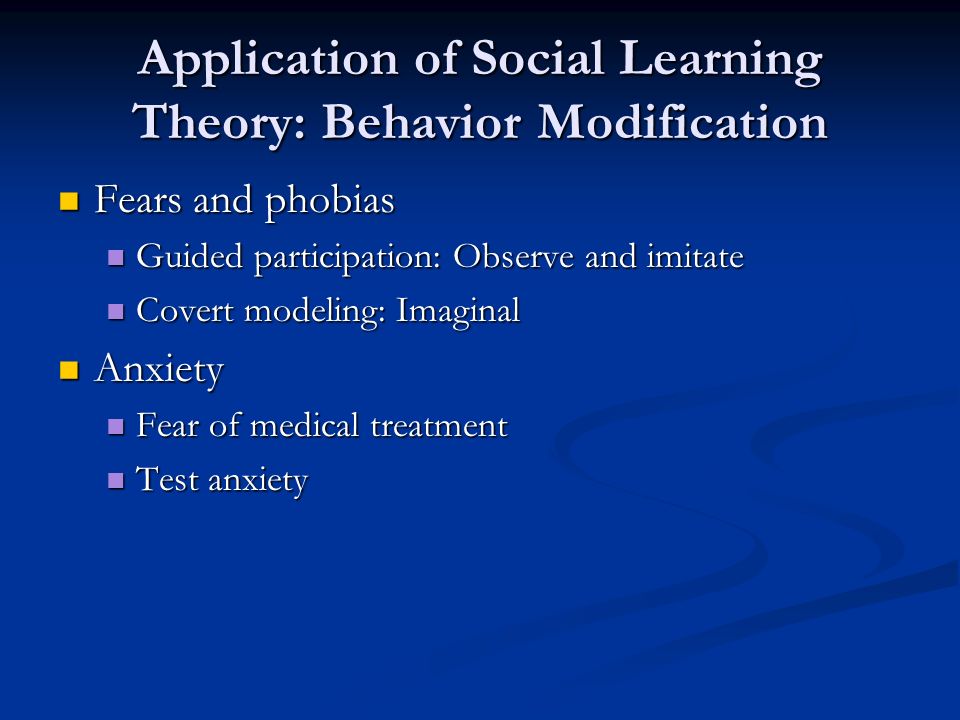 Application of Social Learning Theory: Behavior Modification

Fears and phobias

Guided participation: Observe and imitate

Covert modeling: Imaginal

Anxiety

Fear of medical treatment

Test anxiety